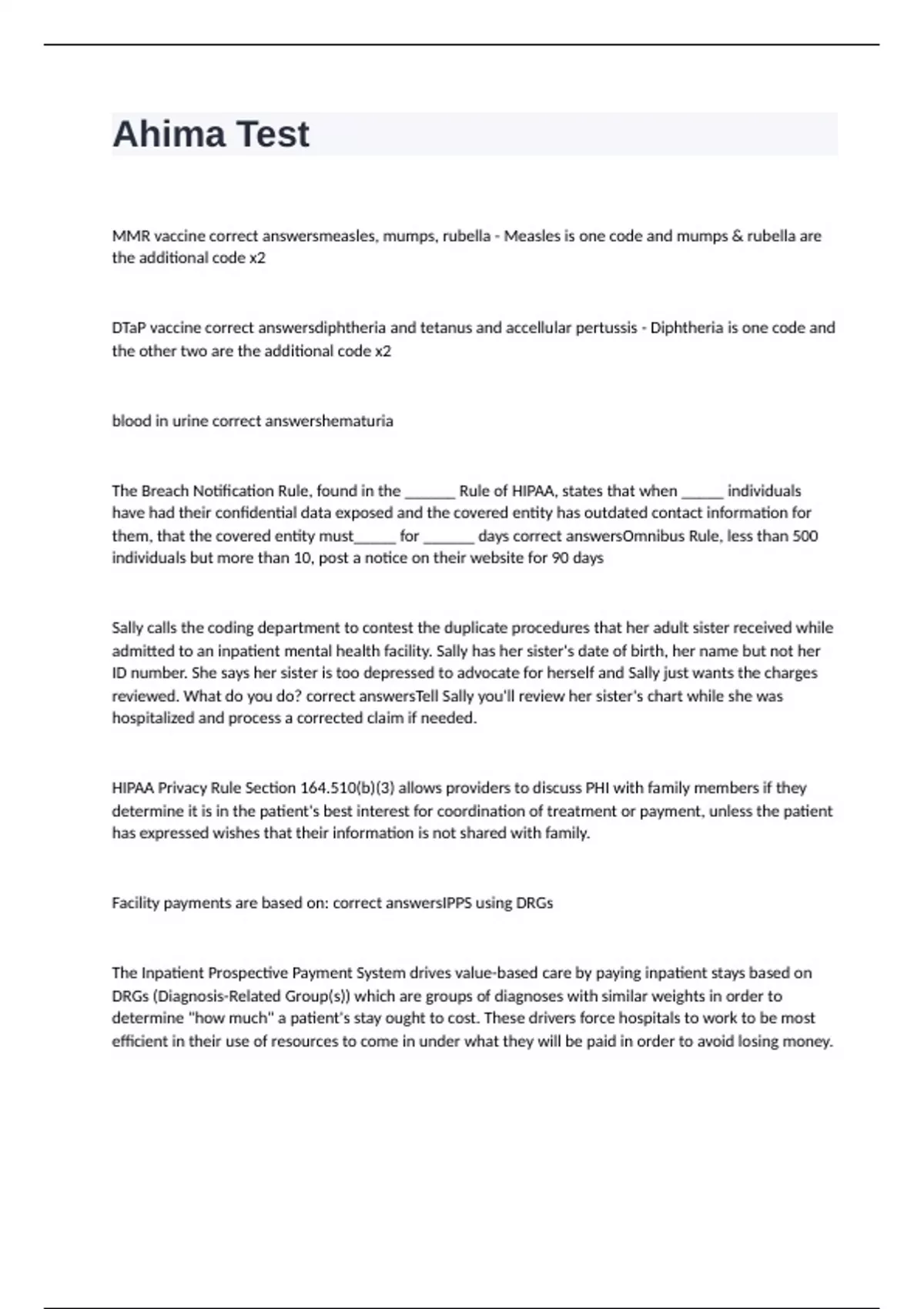 Ahima Test

MMR vaccine correct answersmeasles, mumps, rubella - Measles is one code and mumps & rubella are the additional code x2

DTaP vaccine correct answersdiphtheria and tetanus and accellular pertussis - Diphtheria is one code and the other two are the additional code x2

blood in urine correct answershematuria

The Breach Notification Rule, found in the ______ Rule of HIPAA, states that when _____ individuals have had their confidential data exposed and the covered entity has outdated contact information for them, that the covered entity must_____ for ______ days correct answersOmnibus Rule, less than 500 individuals but more than 10, post a notice on their website for 90 days

Sally calls the coding department to contest the duplicate procedures that her adult sister received while admitted to an inpatient mental health facility. Sally has her sister's date of birth, her name but not her ID number. She says her sister is too depressed to advocate for herself and Sally just wants the charges reviewed. What do you do? correct answersTell Sally you'll review her sister's chart while she was hospitalized and process a corrected claim if needed.

HIPAA Privacy Rule Section 164.510(b)(3) allows providers to discuss PHI with family members if they determine it is in the patient's best interest for coordination of treatment or payment, unless the patient has expressed wishes that their information is not shared with family.

Facility payments are based on: correct answersIPPS using DRGs

The Inpatient Prospective Payment System drives value-based care by paying inpatient stays based on DRGs (Diagnosis-Related Group(s)) which are groups of diagnoses with similar weights in order to determine "how much" a patient's stay ought to cost. These drivers force hospitals to work to be most efficient in their use of resources to come in under what they will be paid in order to avoid losing money.